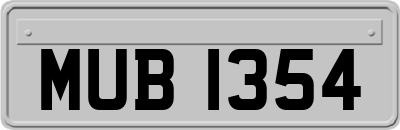 MUB 1354